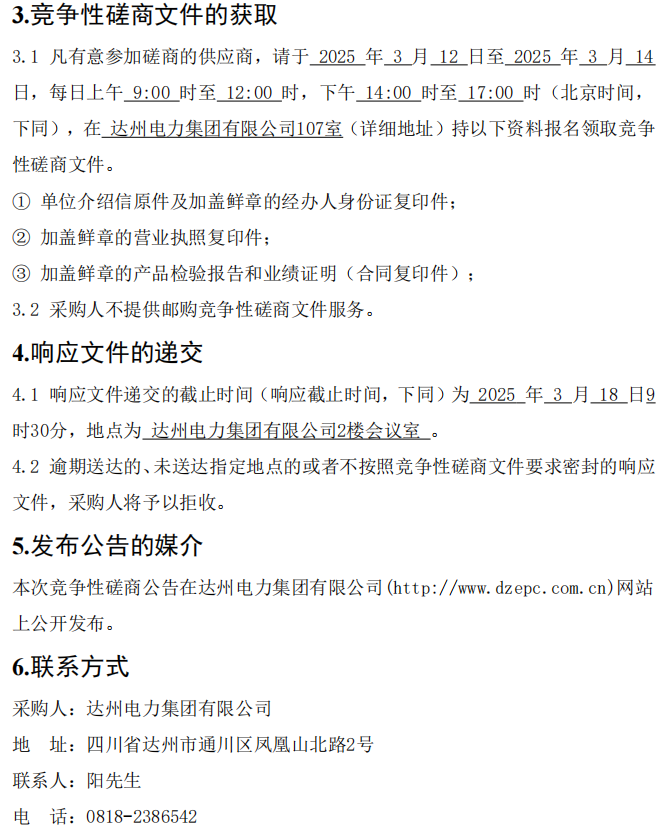 3.竞争性磋商文件的获取

3.1 凡有意参加磋商的供应商，请于 2025 年 3 月 12 日至 2025 年 3 月 14 日，每日上午 9:00 时至 12:00 时，下午 14:00 时至 17:00 时（北京时间，下同），在 达州电力集团有限公司107室（详细地址）持以下资料报名领取竞争性磋商文件。

① 单位介绍信原件及加盖鲜章的经办人身份证复印件；

② 加盖鲜章的营业执照复印件；

③ 加盖鲜章的产品检验报告和业绩证明（合同复印件）；

3.2 采购人不提供邮购竞争性磋商文件服务。

4.响应文件的递交

4.1 响应文件递交的截止时间（响应截止时间，下同）为 2025 年 3 月 18 日9时30分，地点为 达州电力集团有限公司2楼会议室 。

4.2 逾期送达的、未送达指定地点的或者不按照竞争性磋商文件要求密封的响应文件，采购人将予以拒收。

5.发布公告的媒介

本次竞争性磋商公告在达州电力集团有限公司(http://www.dzepc.com.cn)网站上公开发布。

6.联系方式

采购人：达州电力集团有限公司

地 址：四川省达州市通川区凤凰山北路2号

联系人：阳先生

电 话：0818-2386542